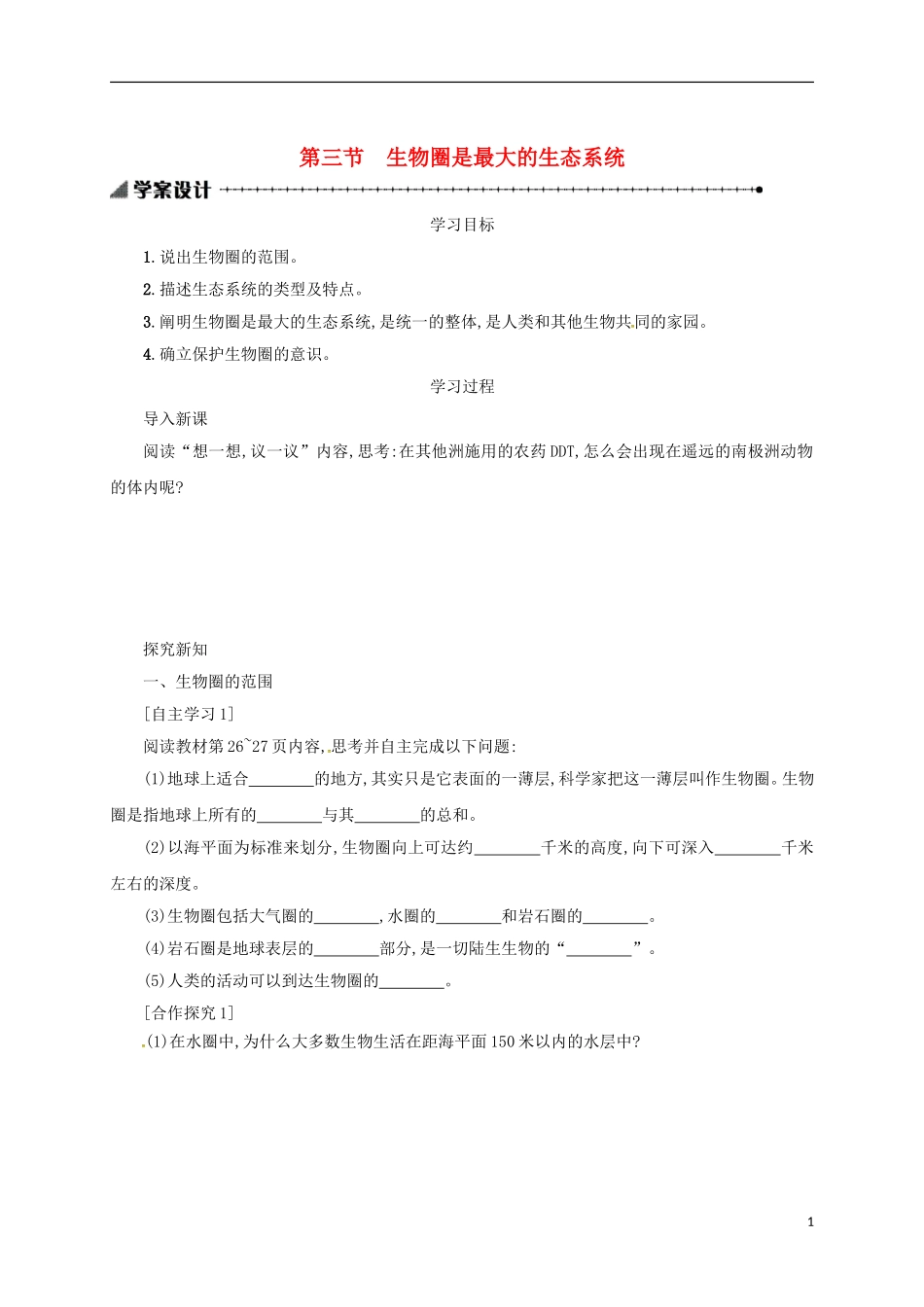 第三节　生物圈是最大的生态系统

学案设计

学习目标

1. 说出生物圈的范围。

2. 描述生态系统的类型及特点。

3. 阐明生物圈是最大的生态系统,是统一的整体,是人类和其他生物共同的家园。

4. 确立保护生物圈的意识。

学习过程

导入新课

阅读“想一想,议一议”内容,思考:在其他洲施用的农药DDT,怎么会出现在遥远的南极洲动物的体内呢?

探究新知

一、生物圈的范围

[自主学习1]

阅读教材第26~27页内容,思考并自主完成以下问题:

(1)地球上适合________的地方,其实只是它表面的一薄层,科学家把这一薄层叫作生物圈。生物圈是指地球上所有的________与其________的总和。

(2)以海平面为标准来划分,生物圈向上可达约________千米的高度,向下可深入________千米左右的深度。

(3)生物圈包括大气圈的________,水圈的________和岩石圈的________。

(4)岩石圈是地球表层的________部分,是一切陆生生物的“________”。

(5)人类的活动可以到达生物圈的________。

[合作探究1]

(1)在水圈中,为什么大多数生物生活在距海平面150米以内的水层中?

1